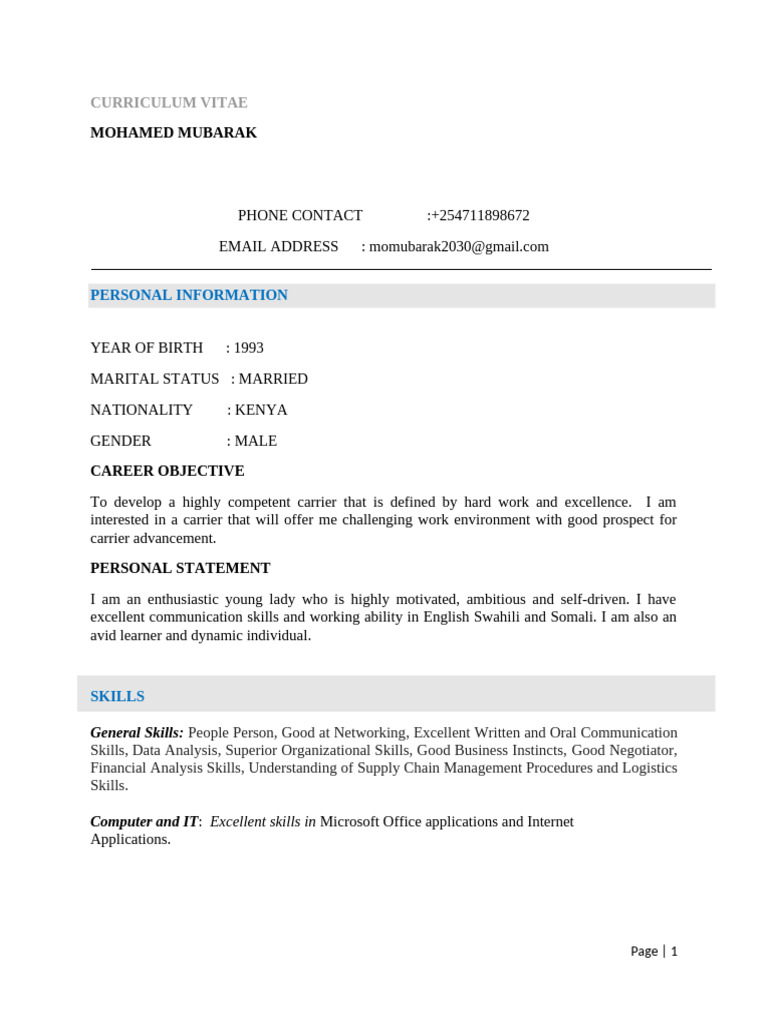 CURRICULUM VITAE

MOHAMED MUBARAK

PHONE CONTACT :+254711898672

EMAIL ADDRESS : momubarak2030@gmail.com

PERSONAL INFORMATION

YEAR OF BIRTH : 1993

MARITAL STATUS : MARRIED

NATIONALITY : KENYA

GENDER : MALE

CAREER OBJECTIVE

To develop a highly competent carrier that is defined by hard work and excellence. I am interested in a carrier that will offer me challenging work environment with good prospect for carrier advancement.

PERSONAL STATEMENT

I am an enthusiastic young lady who is highly motivated, ambitious and self-driven. I have excellent communication skills and working ability in English Swahili and Somali. I am also an avid learner and dynamic individual.

SKILLS

General Skills: People Person, Good at Networking, Excellent Written and Oral Communication Skills, Data Analysis, Superior Organizational Skills, Good Business Instincts, Good Negotiator, Financial Analysis Skills, Understanding of Supply Chain Management Procedures and Logistics Skills.

Computer and IT: Excellent skills in Microsoft Office applications and Internet Applications.

Page | 1